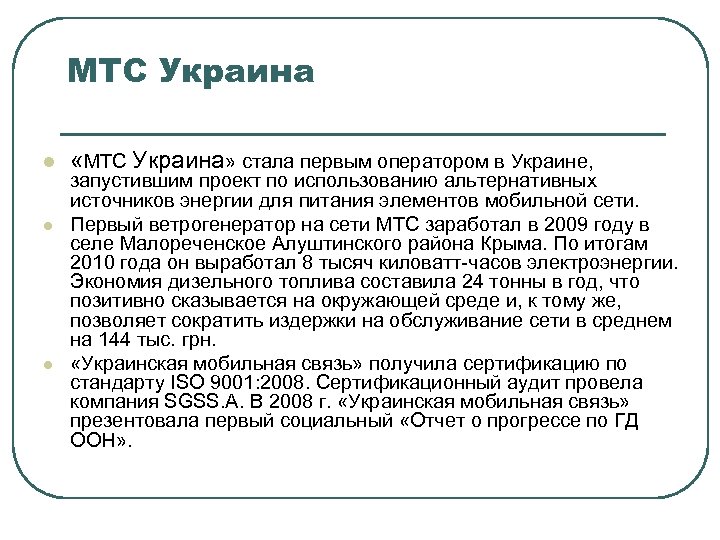 МТС Украина

«МТС Украина» стала первым оператором в Украине, запустившим проект по использованию альтернативных источников энергии для питания элементов мобильной сети.

Первый ветрогенератор на сети МТС заработал в 2009 году в селе Малореченское Алуштинского района Крыма. По итогам 2010 года он выработал 8 тысяч киловатт-часов электроэнергии. Экономия дизельного топлива составила 24 тонны в год, что позитивно сказывается на окружающей среде и, к тому же, позволяет сократить издержки на обслуживание сети в среднем на 144 тыс. грн.

«Украинская мобильная связь» получила сертификацию по стандарту ISO 9001:2008. Сертификационный аудит провела компания SGSS.A. В 2008 г. «Украинская мобильная связь» презентовала первый социальный «Отчет о прогрессе по ГД ООН».